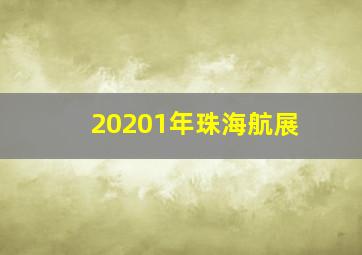 20201年珠海航展